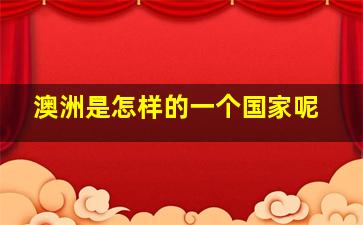 澳洲是怎样的一个国家呢